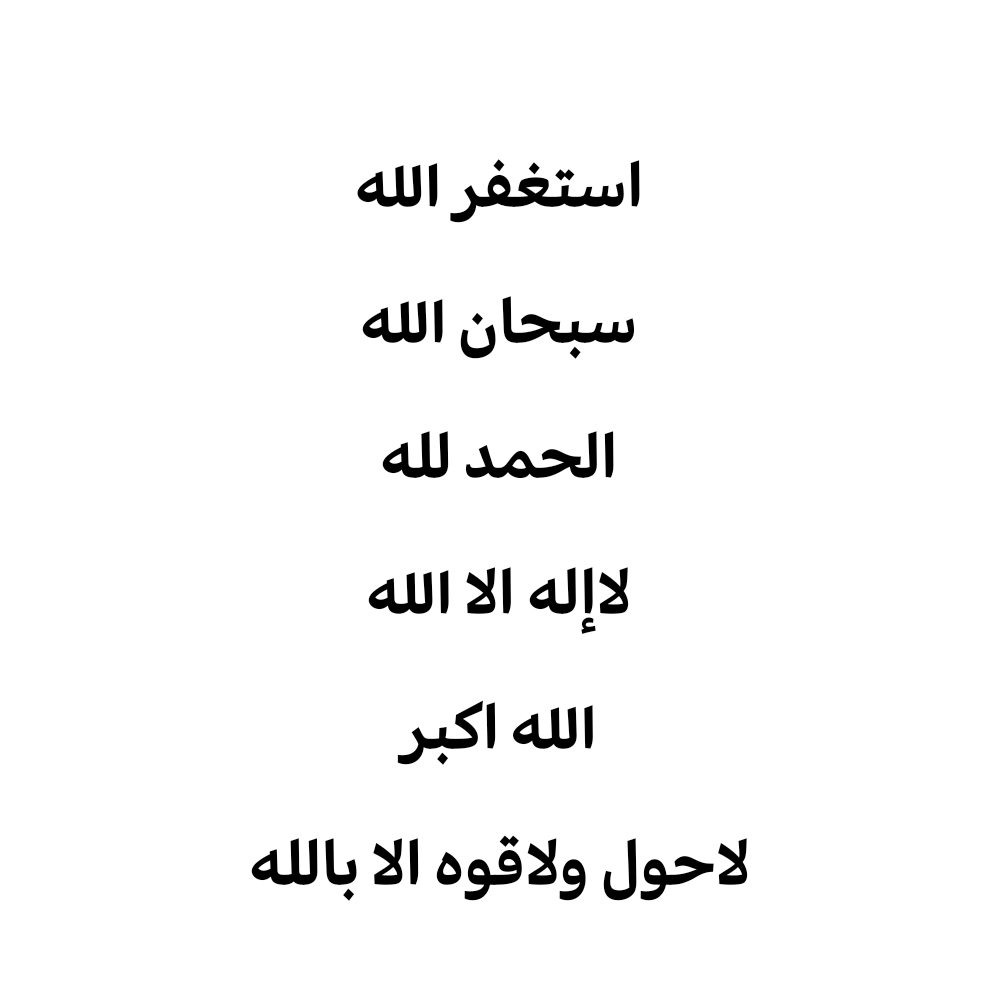 استغفر الله

سبحان الله

الحمد لله

لاإله الا الله

الله اكبر

لاحول ولاقوه الا بالله